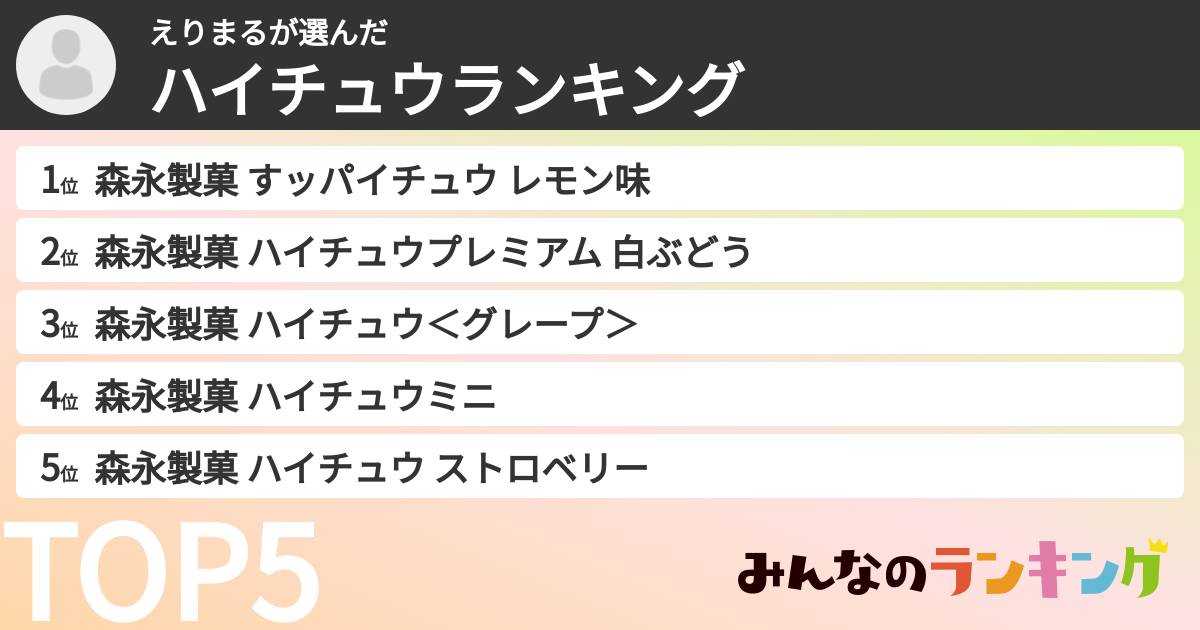 えりまるが選んだ
ハイチュウランキング

1位 森永製菓 すッパイチュウ レモン味
2位 森永製菓 ハイチュウプレミアム 白ぶどう
3位 森永製菓 ハイチュウ＜グレープ＞
4位 森永製菓 ハイチュウミニ
5位 森永製菓 ハイチュウ ストロベリー

TOP5

みんなのランキング